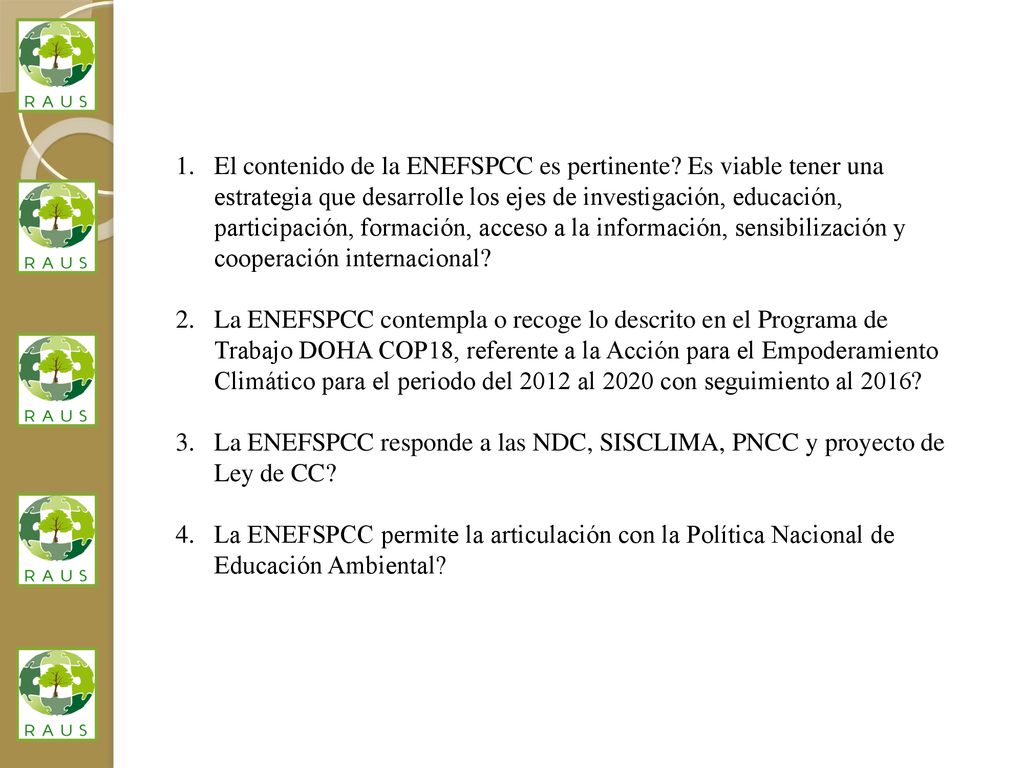 RAUS

RAUS

RAUS

RAUS

RAUS

1. El contenido de la ENEFSPCC es pertinente? Es viable tener una estrategia que desarrolle los ejes de investigación, educación, participación, formación, acceso a la información, sensibilización y cooperación internacional?

2. La ENEFSPCC contempla o recoge lo descrito en el Programa de Trabajo DOHA COP18, referente a la Acción para el Empoderamiento Climático para el periodo del 2012 al 2020 con seguimiento al 2016?

3. La ENEFSPCC responde a las NDC, SISCLIMA, PNCC y proyecto de Ley de CC?

4. La ENEFSPCC permite la articulación con la Política Nacional de Educación Ambiental?